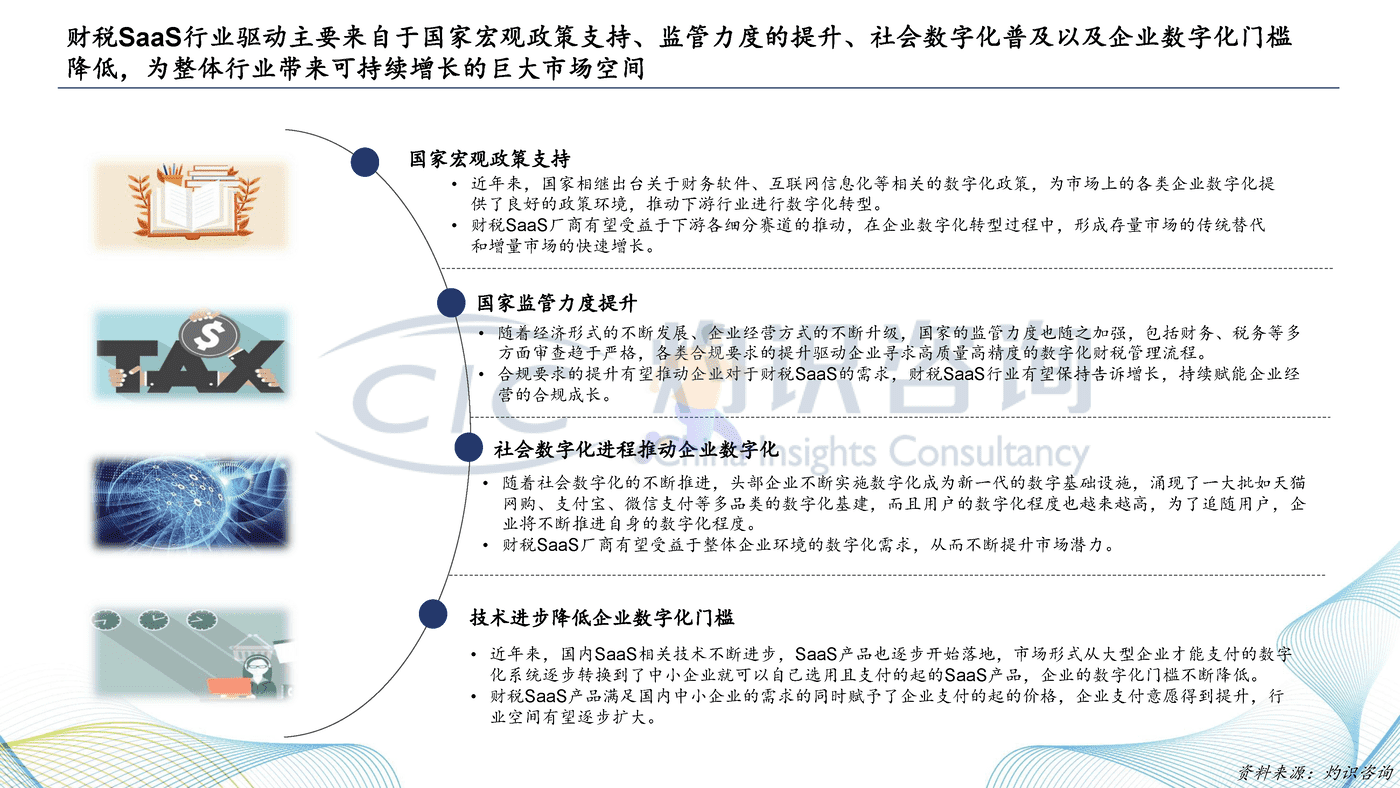 财税SaaS行业驱动主要来自于国家宏观政策支持、监管力度的提升、社会数字化普及以及企业数字化门槛降低，为整体行业带来可持续增长的巨大市场空间

国家宏观政策支持

• 近年来，国家相继出台关于财务软件、互联网信息化等相关的数字化政策，为市场上的各类企业数字化提供了良好的政策环境，推动下游行业进行数字化转型。
• 财税SaaS厂商有望受益于下游各细分赛道的推动，在企业数字化转型过程中，形成存量市场的传统替代和增量市场的快速增长。

国家监管力度提升

• 随着经济形式的不断发展、企业经营方式的不断升级，国家的监管力度也随之加强，包括财务、税务等多方面审查趋于严格，各类合规要求的提升驱动企业寻求高质量高精度的数字化财税管理流程。
• 合规要求的提升有望推动企业对于财税SaaS的需求，财税SaaS行业有望保持告诉增长，持续赋能企业经营的合规成长。

社会数字化进程推动企业数字化

• 随着社会数字化的不断推进，头部企业不断实施数字化成为新一代的数字基础设施，涌现了一大批如天猫网购、支付宝、微信支付等多品类的数字化基建，而且用户的数字化程度也越来越高，为了追随用户，企业将不断推进自身的数字化程度。
• 财税SaaS厂商有望受益于整体企业环境的数字化需求，从而不断提升市场潜力。

技术进步降低企业数字化门槛

• 近年来，国内SaaS相关技术不断进步，SaaS产品也逐步开始落地，市场形式从大型企业才能支付的数字化系统逐步转换到了中小企业就可以自己选用且支付的起的SaaS产品，企业的数字化门槛不断降低。
• 财税SaaS产品满足国内中小企业的需求的同时赋予了企业支付的起的价格，企业支付意愿得到提升，行业空间有望逐步扩大。

TAX

CIC 灼识咨询 China Insights Consultancy

资料来源：灼识咨询